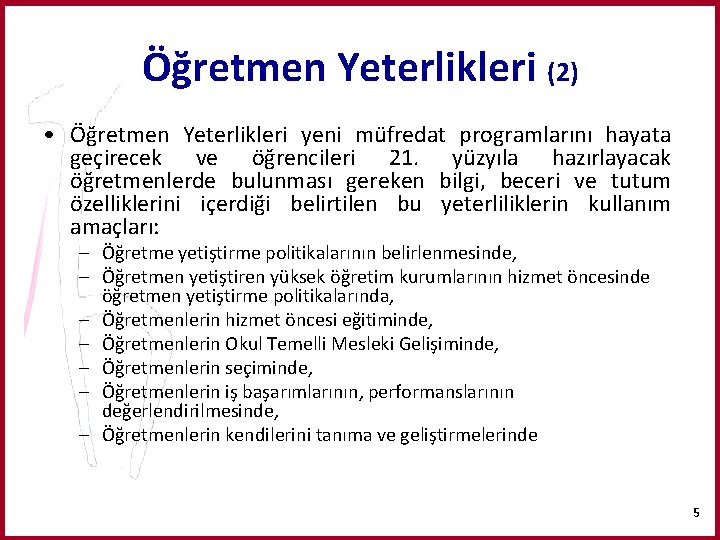 Öğretmen Yeterlikleri (2)

• Öğretmen Yeterlikleri yeni müfredat programlarını hayata geçirecek ve öğrencileri 21. yüzyıla hazırlayacak öğretmenlerde bulunması gereken bilgi, beceri ve tutum özelliklerini içerdiği belirtilen bu yeterliliklerin kullanım amaçları:
– Öğretme yetiştirme politikalarının belirlenmesinde,
– Öğretmen yetiştiren yüksek öğretim kurumlarının hizmet öncesinde öğretmen yetiştirme politikalarında,
– Öğretmenlerin hizmet öncesi eğitiminde,
– Öğretmenlerin Okul Temelli Mesleki Gelişiminde,
– Öğretmenlerin seçiminde,
– Öğretmenlerin iş başarımlarının, performanslarının değerlendirilmesinde,
– Öğretmenlerin kendilerini tanıma ve geliştirmelerinde

5